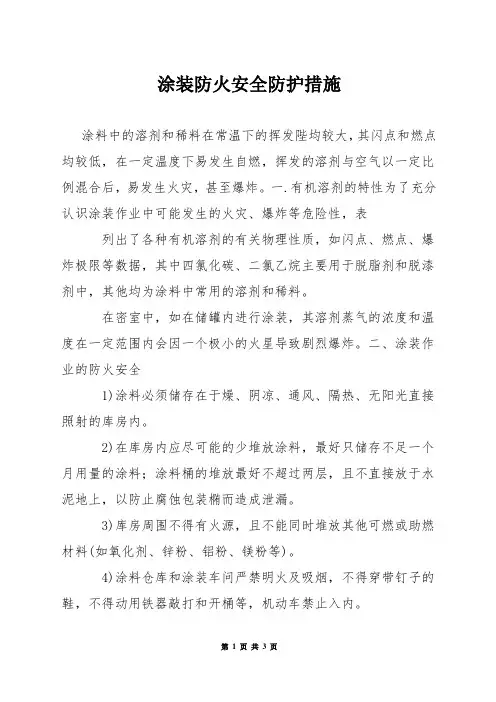 涂装防火安全防护措施

涂料中的溶剂和稀料在常温下的挥发陛均较大，其闪点和燃点均较低，在一定温度下易发生自燃，挥发的溶剂与空气以一定比例混合后，易发生火灾，甚至爆炸。一.有机溶剂的特性为了充分认识涂装作业中可能发生的火灾、爆炸等危险性，表

列出了各种有机溶剂的有关物理性质，如闪点、燃点、爆炸极限等数据，其中四氯化碳、二氯乙烷主要用于脱脂剂和脱漆剂中，其他均为涂料中常用的溶剂和稀料。

在密室中，如在储罐内进行涂装，其溶剂蒸气的浓度和温度在一定范围内会因一个极小的火星导致剧烈爆炸。二、涂装作业的防火安全

1)涂料必须储存在于燥、阴凉、通风、隔热、无阳光直接照射的库房内。

2)在库房内应尽可能的少堆放涂料，最好只储存不足一个月用量的涂料；涂料桶的堆放最好不超过两层，且不直接放于水泥地上，以防止腐蚀包装桶而造成泄漏。

3)库房周围不得有火源，且不能同时堆放其他可燃或助燃材料(如氧化剂、锌粉、铝粉、镁粉等)。

4)涂料仓库和涂装车间严禁明火及吸烟，不得穿带钉子的鞋，不得动用铁器敲打和开桶等，机动车禁止入内。

第 1 页 共 3 页